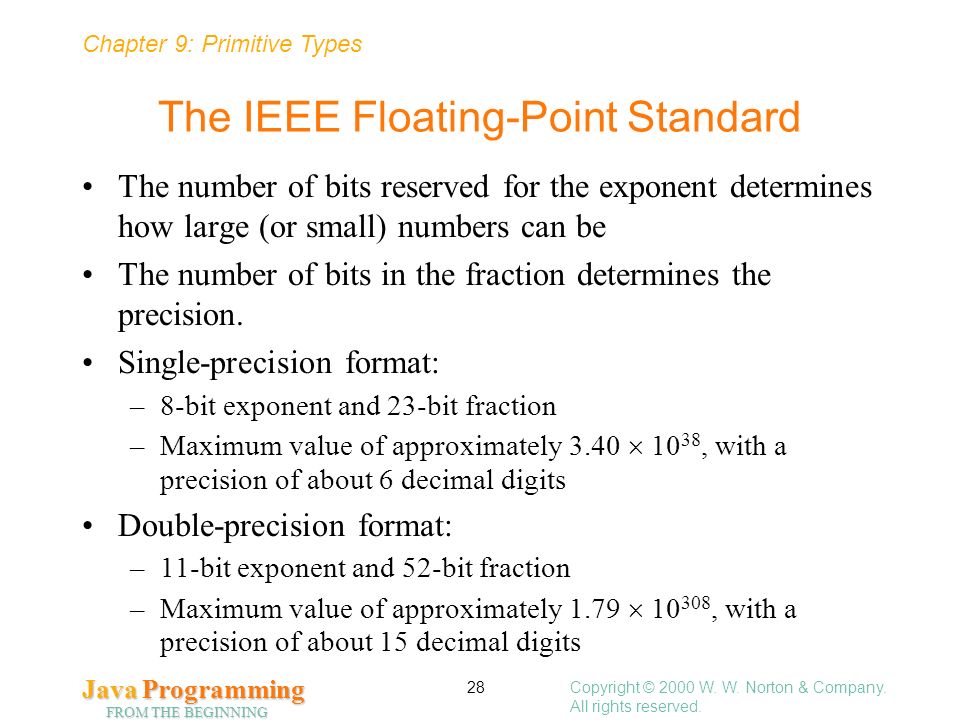 Chapter 9: Primitive Types

The IEEE Floating-Point Standard

• The number of bits reserved for the exponent determines how large (or small) numbers can be

• The number of bits in the fraction determines the precision.

• Single-precision format:

– 8-bit exponent and 23-bit fraction

– Maximum value of approximately $3.40 \times 10^{38}$, with a precision of about 6 decimal digits

• Double-precision format:

– 11-bit exponent and 52-bit fraction

– Maximum value of approximately $1.79 \times 10^{308}$, with a precision of about 15 decimal digits

Java Programming
FROM THE BEGINNING

28

Copyright © 2000 W. W. Norton & Company.
All rights reserved.